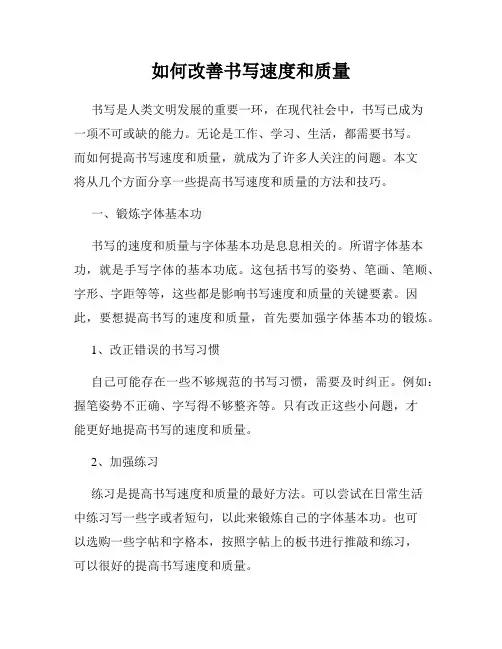 如何改善书写速度和质量

书写是人类文明发展的重要一环，在现代社会中，书写已成为一项不可或缺的能力。无论是工作、学习、生活，都需要书写。而如何提高书写速度和质量，就成为了许多人关注的问题。本文将从几个方面分享一些提高书写速度和质量的方法和技巧。

一、锻炼字体基本功

书写的速度和质量与字体基本功是息息相关的。所谓字体基本功，就是手写字体的基本功底。这包括书写的姿势、笔画、笔顺、字形、字距等等，这些都是影响书写速度和质量的关键要素。因此，要想提高书写的速度和质量，首先要加强字体基本功的锻炼。

1、改正错误的书写习惯

自己可能存在一些不够规范的书写习惯，需要及时纠正。例如：握笔姿势不正确、字写得不够整齐等。只有改正这些小问题，才能更好地提高书写的速度和质量。

2、加强练习

练习是提高书写速度和质量的最好方法。可以尝试在日常生活中练习写一些字或者短句，以此来锻炼自己的字体基本功。也可以选购一些字帖和字格本，按照字帖上的板书进行推敲和练习，可以很好的提高书写速度和质量。